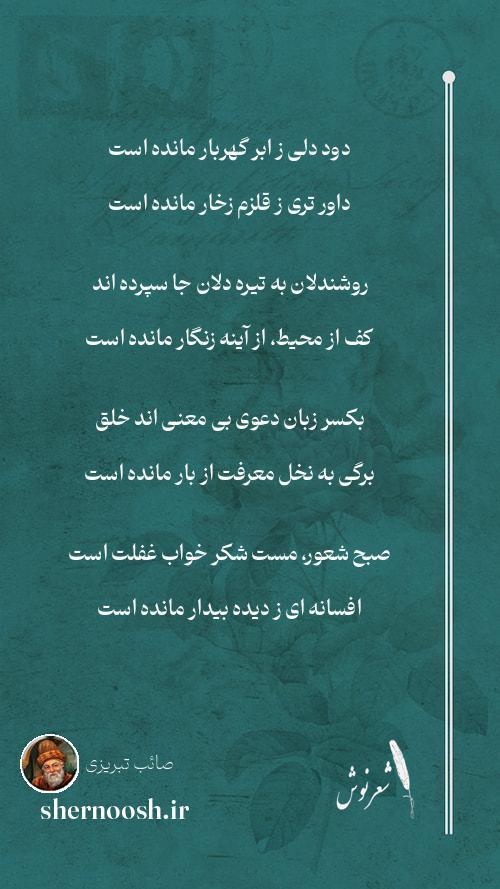 دود دلی ز ابر گهربار مانده است

داور تری ز قلزم زخار مانده است

روشندلان به تیره دلان جا سپرده اند

کف از محیط، از آینه زنگار مانده است

یکسر زبان دعوی بی معنی اند خلق

برگی به نخل معرفت از بار مانده است

صبح شعور، مست شکر خواب غفلت است

افسانه ای ز دیده بیدار مانده است

صائب تبریزی

shernoosh.ir

شعرنوش